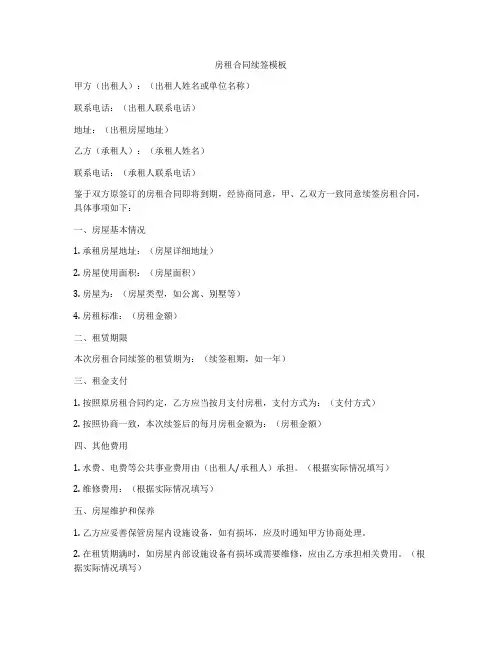 房租合同续签模板

甲方（出租人）：（出租人姓名或单位名称）

联系电话：（出租人联系电话）

地址：（出租房屋地址）

乙方（承租人）：（承租人姓名）

联系电话：（承租人联系电话）

鉴于双方原签订的房租合同即将到期，经协商同意，甲、乙双方一致同意续签房租合同，具体事项如下：

一、房屋基本情况

1. 承租房屋地址：（房屋详细地址）

2. 房屋使用面积：（房屋面积）

3. 房屋为：（房屋类型，如公寓、别墅等）

4. 房租标准：（房租金额）

二、租赁期限

本次房租合同续签的租赁期为：（续签租期，如一年）

三、租金支付

1. 按照原房租合同约定，乙方应当按月支付房租，支付方式为：（支付方式）

2. 按照协商一致，本次续签后的每月房租金额为：（房租金额）

四、其他费用

1. 水费、电费等公共事业费用由（出租人/承租人）承担。（根据实际情况填写）

2. 维修费用：（根据实际情况填写）

五、房屋维护和保养

1. 乙方应妥善保管房屋内设施设备，如有损坏，应及时通知甲方协商处理。

2. 在租赁期满时，如房屋内部设施设备有损坏或需要维修，应由乙方承担相关费用。（根据实际情况填写）